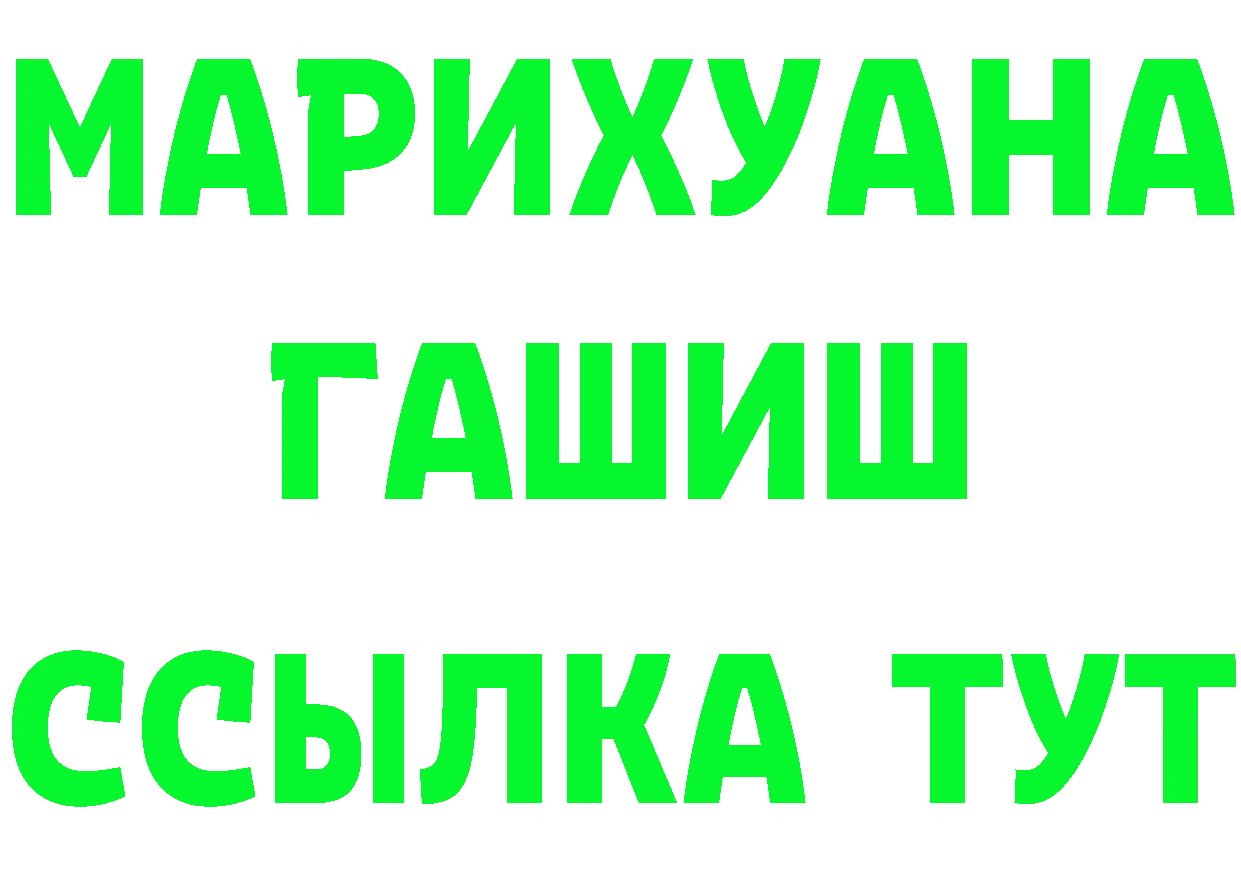 МАРИХУАНА
ГАШИШ
ССЫЛКА ТУТ